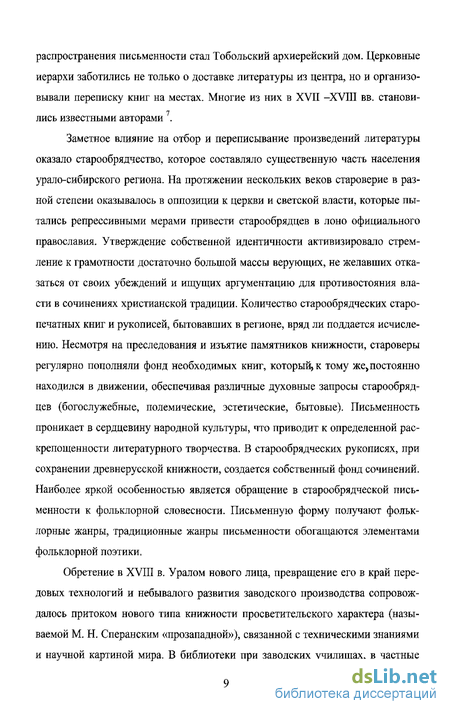 распространения письменности стал Тобольский архиерейский дом. Церковные иерархи заботились не только о доставке литературы из центра, но и организовывали переписку книг на местах. Многие из них в XVII –XVIII вв. становились известными авторами $^7$.

Заметное влияние на отбор и переписывание произведений литературы оказало старообрядчество, которое составляло существенную часть населения урало-сибирского региона. На протяжении нескольких веков староверие в разной степени оказывалось в оппозиции к церкви и светской власти, которые пытались репрессивными мерами привести старообрядцев в лоно официального православия. Утверждение собственной идентичности активизировало стремление к грамотности достаточно большой массы верующих, не желавших отказаться от своих убеждений и ищущих аргументацию для противостояния власти в сочинениях христианской традиции. Количество старообрядческих старопечатных книг и рукописей, бытовавших в регионе, вряд ли поддается исчислению. Несмотря на преследования и изъятие памятников книжности, староверы регулярно пополняли фонд необходимых книг, который, к тому же, постоянно находился в движении, обеспечивая различные духовные запросы старообрядцев (богослужебные, полемические, эстетические, бытовые). Письменность проникает в сердцевину народной культуры, что приводит к определенной раскрепощенности литературного творчества. В старообрядческих рукописях, при сохранении древнерусской книжности, создается собственный фонд сочинений. Наиболее яркой особенностью является обращение в старообрядческой письменности к фольклорной словесности. Письменную форму получают фольклорные жанры, традиционные жанры письменности обогащаются элементами фольклорной поэтики.

Обретение в XVIII в. Уралом нового лица, превращение его в край передовых технологий и небывалого развития заводского производства сопровождалось притоком нового типа книжности просветительского характера (называемой М. Н. Сперанским «прозападной»), связанной с техническими знаниями и научной картиной мира. В библиотеки при заводских училищах, в частные

9

dsLib.net
библиотека диссертаций